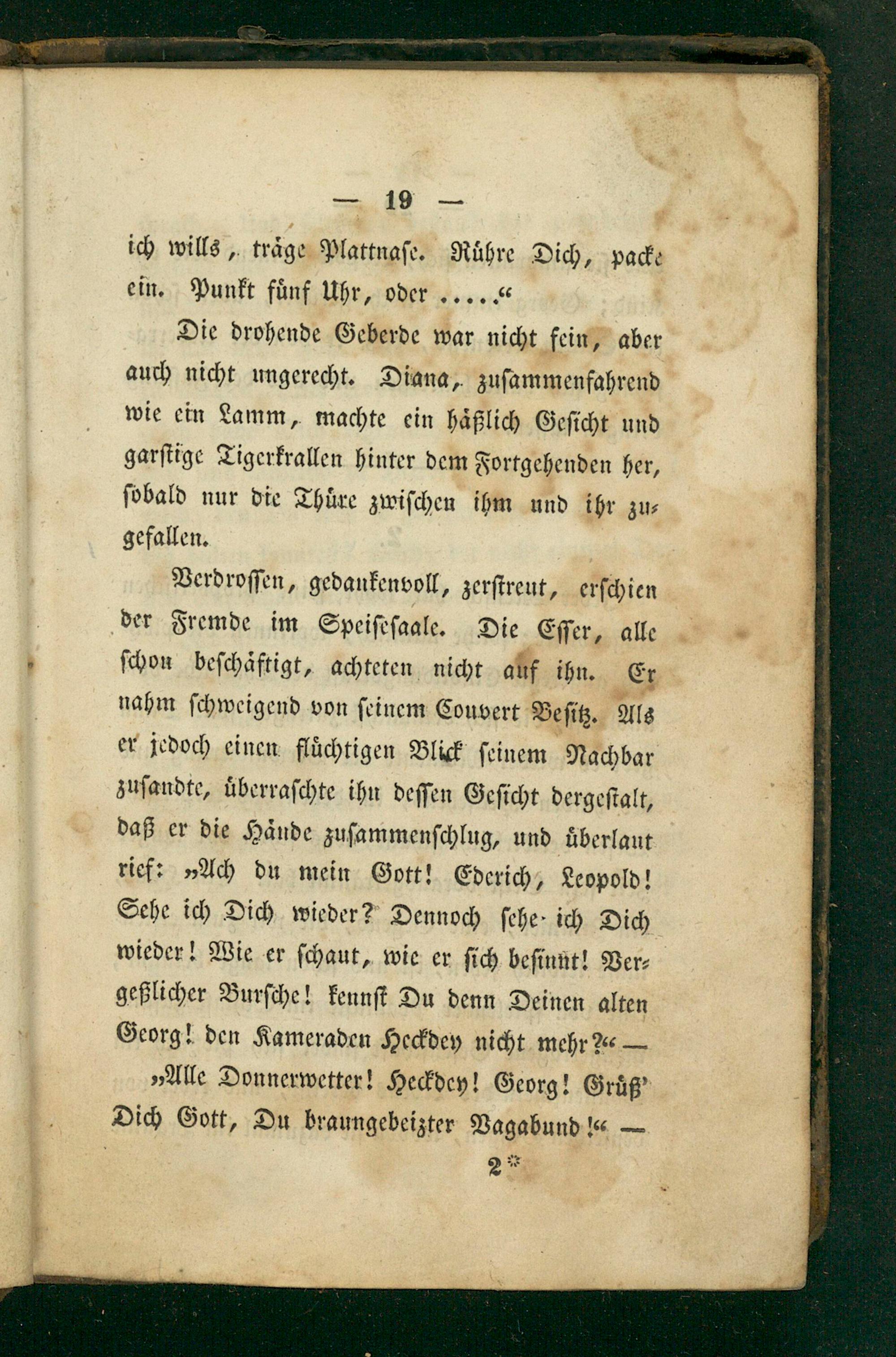 — 19 —

ich wills, träge Plattnase. Rühre Dich, packe ein. Punkt fünf Uhr, oder ....."

Die drohende Geberde war nicht fein, aber auch nicht ungerecht. Diana, zusammenfahrend wie ein Lamm, machte ein häßlich Gesicht und garstige Tigerkrallen hinter dem Fortgehenden her, sobald nur die Thüre zwischen ihm und ihr zugefallen.

Verdrossen, gedankenvoll, zerstreut, erschien der Fremde im Speisesaale. Die Esser, alle schon beschäftigt, achteten nicht auf ihn. Er nahm schweigend von seinem Couvert Besitz. Als er jedoch einen flüchtigen Blick seinem Nachbar zusandte, überraschte ihn dessen Gesicht dergestalt, daß er die Hände zusammenschlug, und überlaut rief: „Ach du mein Gott! Ederich, Leopold! Sehe ich Dich wieder? Dennoch sehe ich Dich wieder! Wie er schaut, wie er sich besinnt! Vergeßlicher Bursche! kennst Du denn Deinen alten Georg! den Kameraden Heckdey nicht mehr?" —

„Alle Donnerwetter! Heckdey! Georg! Grüß' Dich Gott, Du braungebeizter Vagabund!" —

2*